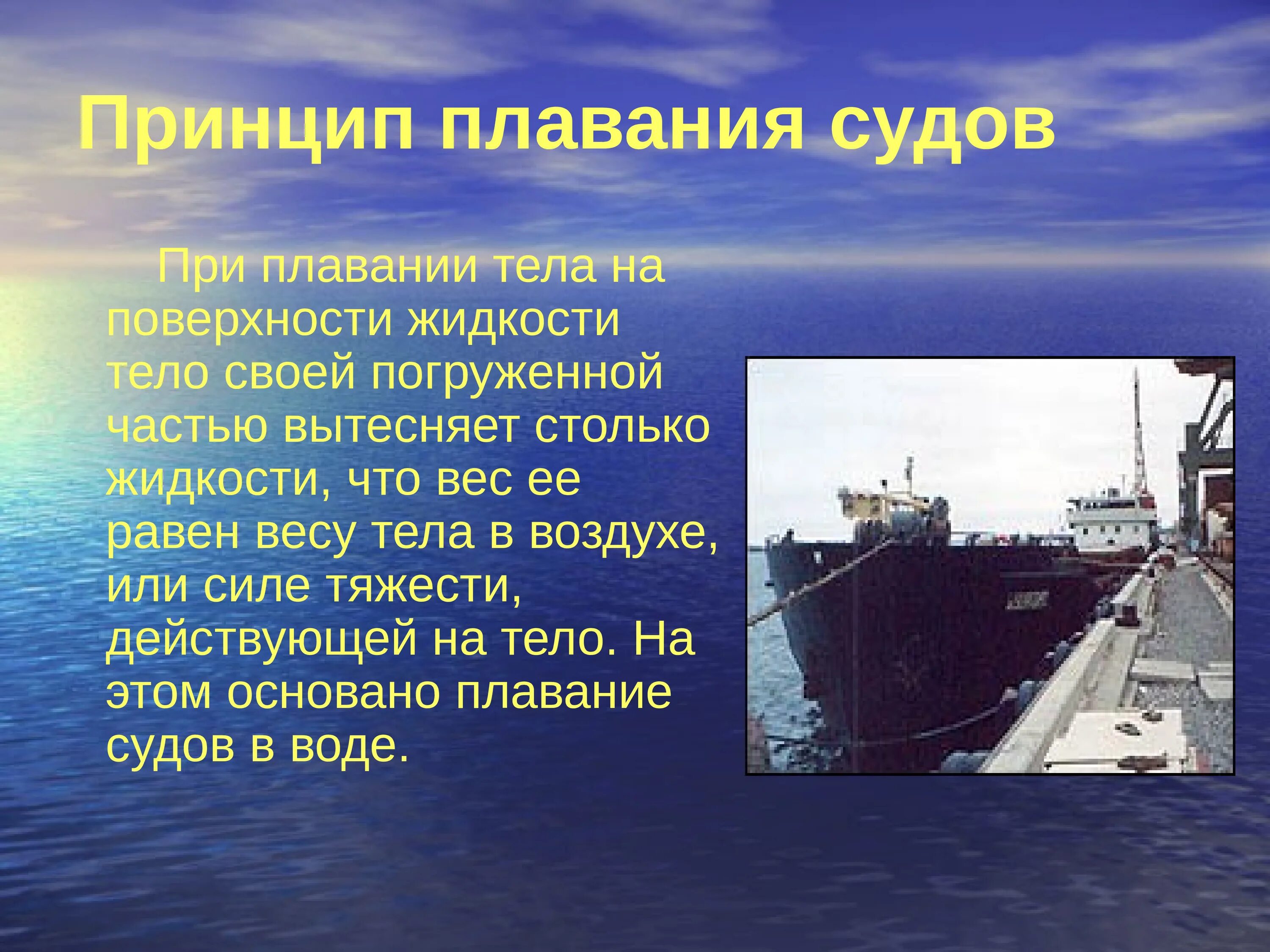 Принцип плавания судов

При плавании тела на поверхности жидкости тело своей погруженной частью вытесняет столько жидкости, что вес ее равен весу тела в воздухе, или силе тяжести, действующей на тело. На этом основано плавание судов в воде.